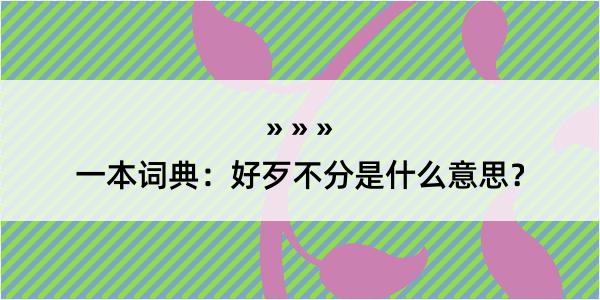 » » »

一本词典：好歹不分是什么意思？